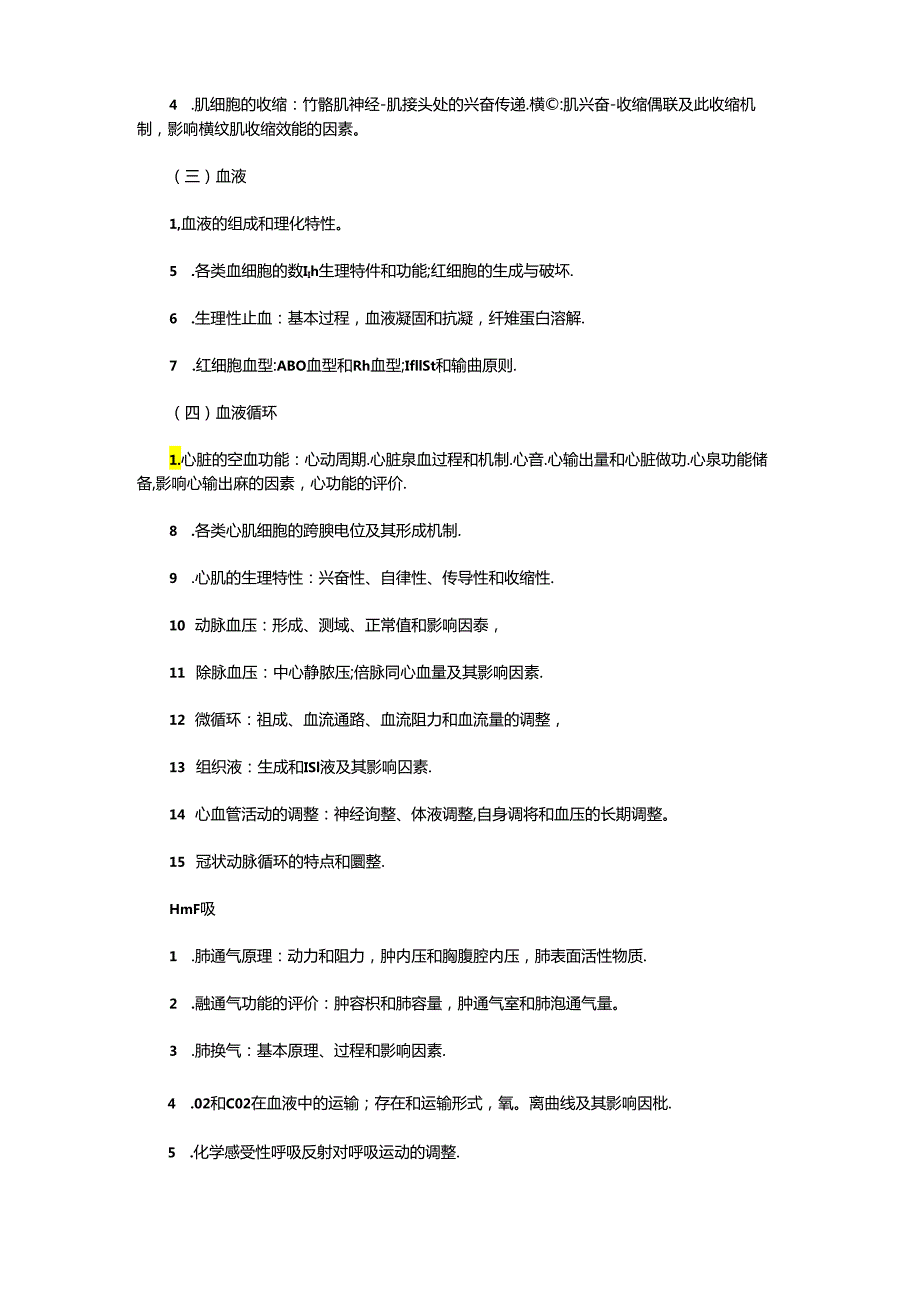 4 .肌细胞的收缩：竹骼肌神经-肌接头处的兴奋传递.横©:肌兴奋-收缩偶联及此收缩机制，影响横纹肌收缩效能的因素。

（三）血液

1,血液的组成和理化特性。

5 .各类血细胞的数I,h生理特件和功能;红细胞的生成与破坏.

6 .生理性止血：基本过程，血液凝固和抗凝，纤雉蛋白溶解.

7 .红细胞血型:ABO血型和Rh血型;IfllSt和输曲原则.

（四）血液循环

1.心脏的空血功能：心动周期.心脏泉血过程和机制.心音.心输出量和心脏做功.心泉功能储备,影响心输出麻的因素，心功能的评价.

8 .各类心肌细胞的跨腴电位及其形成机制.

9 .心肌的生理特性：兴奋性、自律性、传导性和收缩性.

10 动脉血压：形成、测域、正常值和影响因泰，

11 除脉血压：中心静脓压;倍脉同心血量及其影响因素.

12 微循环：祖成、血流通路、血流阻力和血流量的调整，

13 组织液：生成和ISl液及其影响因素.

14 心血管活动的调整：神经询整、体液调整,自身调将和血压的长期调整。

15 冠状动脉循环的特点和圜整.

HmF吸

1 .肺通气原理：动力和阻力，肿内压和胸腹腔内压，肺表面活性物质.

2 .融通气功能的评价：肿容积和肺容量，肿通气室和肺泡通气量。

3 .肺换气：基本原理、过程和影响因素.

4 .02和C02在血液中的运输；存在和运输形式，氧。离曲线及其影响因枇.

5 .化学感受性呼吸反射对呼吸运动的调整.